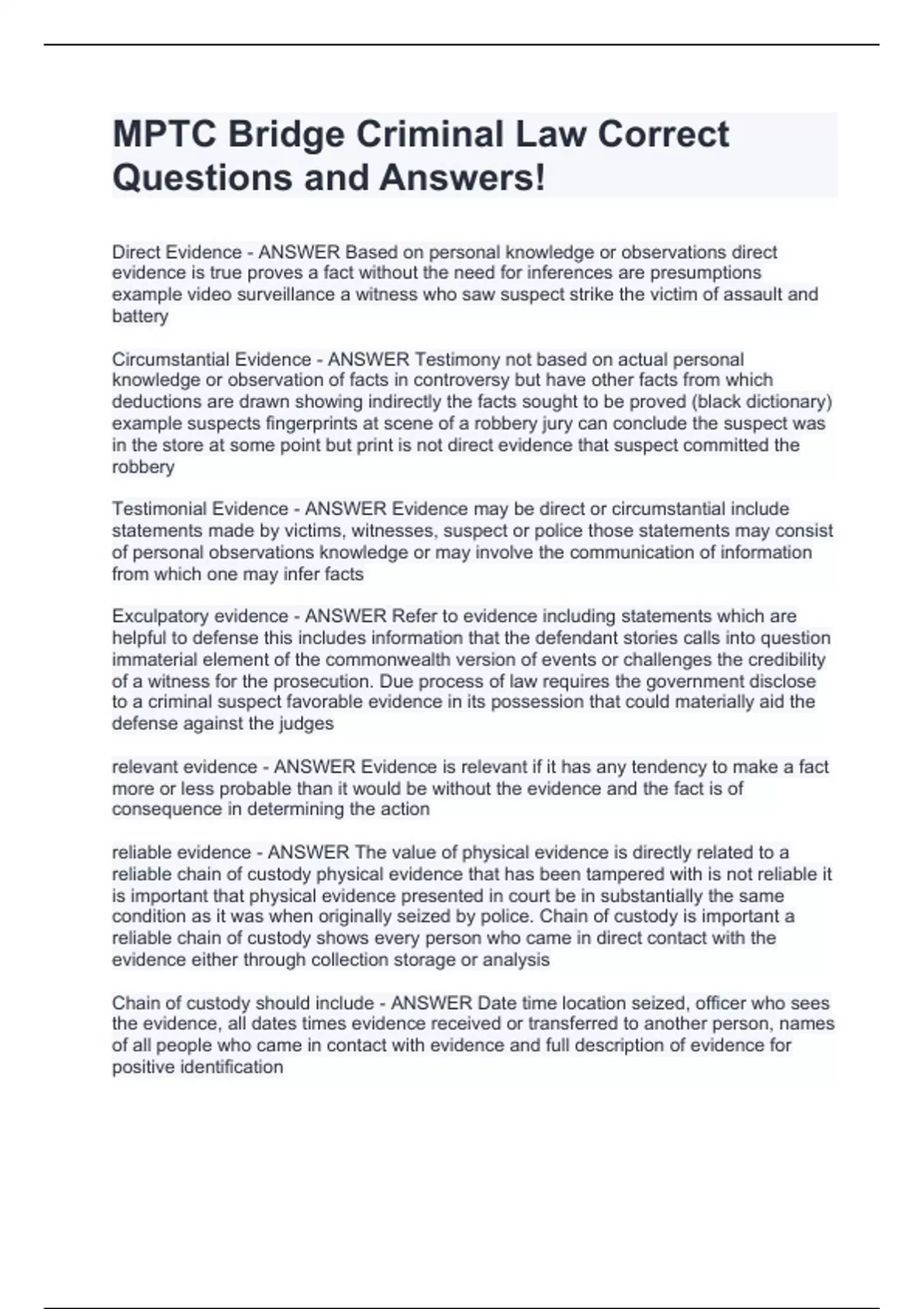 MPTC Bridge Criminal Law Correct Questions and Answers!

Direct Evidence - ANSWER Based on personal knowledge or observations direct evidence is true proves a fact without the need for inferences are presumptions example video surveillance a witness who saw suspect strike the victim of assault and battery

Circumstantial Evidence - ANSWER Testimony not based on actual personal knowledge or observation of facts in controversy but have other facts from which deductions are drawn showing indirectly the facts sought to be proved (black dictionary) example suspects fingerprints at scene of a robbery jury can conclude the suspect was in the store at some point but print is not direct evidence that suspect committed the robbery

Testimonial Evidence - ANSWER Evidence may be direct or circumstantial include statements made by victims, witnesses, suspect or police those statements may consist of personal observations knowledge or may involve the communication of information from which one may infer facts

Exculpatory evidence - ANSWER Refer to evidence including statements which are helpful to defense this includes information that the defendant stories calls into question immaterial element of the commonwealth version of events or challenges the credibility of a witness for the prosecution. Due process of law requires the government disclose to a criminal suspect favorable evidence in its possession that could materially aid the defense against the judges

relevant evidence - ANSWER Evidence is relevant if it has any tendency to make a fact more or less probable than it would be without the evidence and the fact is of consequence in determining the action

reliable evidence - ANSWER The value of physical evidence is directly related to a reliable chain of custody physical evidence that has been tampered with is not reliable it is important that physical evidence presented in court be in substantially the same condition as it was when originally seized by police. Chain of custody is important a reliable chain of custody shows every person who came in direct contact with the evidence either through collection storage or analysis

Chain of custody should include - ANSWER Date time location seized, officer who sees the evidence, all dates times evidence received or transferred to another person, names of all people who came in contact with evidence and full description of evidence for positive identification